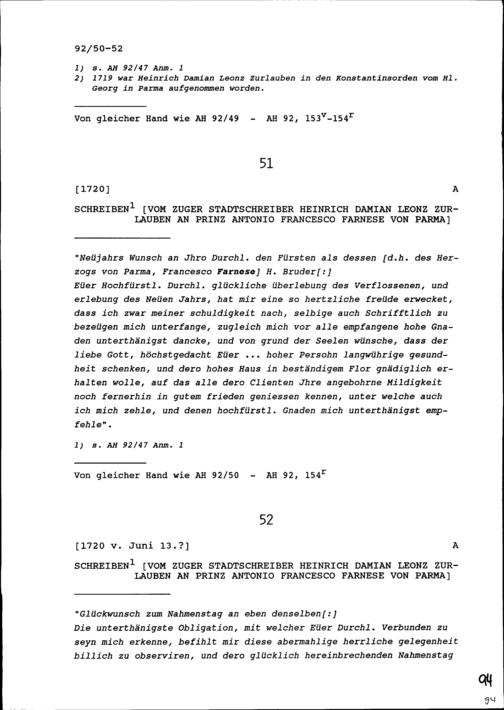 92/50-52

1) s. AH 92/47 Anm. 1
2) 1719 war Heinrich Damian Leonz Zurlauben in den Konstantinsorden vom Hl. Georg in Parma aufgenommen worden.

Von gleicher Hand wie AH 92/49 - AH 92, $153^v$-$154^r$

51

[1720] A

SCHREIBEN$^1$ [VOM ZUGER STADTSCHREIBER HEINRICH DAMIAN LEONZ ZURLAUBEN AN PRINZ ANTONIO FRANCESCO FARNESE VON PARMA]

"Neüjahrs Wunsch an Jhro Durchl. den Fürsten als dessen [d.h. des Herzogs von Parma, Francesco Farnese] H. Bruder[:]
Eüer Hochfürstl. Durchl. glückliche überlebung des Verflossenen, und erlebung des Neüen Jahrs, hat mir eine so hertzliche freüde erwecket, dass ich zwar meiner schuldigkeit nach, selbige auch Schrifftlich zu bezeügen mich unterfange, zugleich mich vor alle empfangene hohe Gnaden unterthänigst dancke, und von grund der Seelen wünsche, dass der liebe Gott, höchstgedacht Eüer ... hoher Persohn langwührige gesundheit schenken, und dero hohes Haus in beständigem Flor gnädiglich erhalten wolle, auf das alle dero Clienten Jhre angebohrne Mildigkeit noch fernerhin in gutem frieden geniessen kennen, unter welche auch ich mich zehle, und denen hochfürstl. Gnaden mich unterthänigst empfehle".

1) s. AH 92/47 Anm. 1

Von gleicher Hand wie AH 92/50 - AH 92, $154^r$

52

[1720 v. Juni 13.?] A

SCHREIBEN$^1$ [VOM ZUGER STADTSCHREIBER HEINRICH DAMIAN LEONZ ZURLAUBEN AN PRINZ ANTONIO FRANCESCO FARNESE VON PARMA]

"Glückwunsch zum Nahmenstag an eben denselben[:]
Die unterthänigste Obligation, mit welcher Eüer Durchl. Verbunden zu seyn mich erkenne, befihlt mir diese abermahlige herrliche gelegenheit billich zu observiren, und dero glücklich hereinbrechenden Nahmenstag

94

94